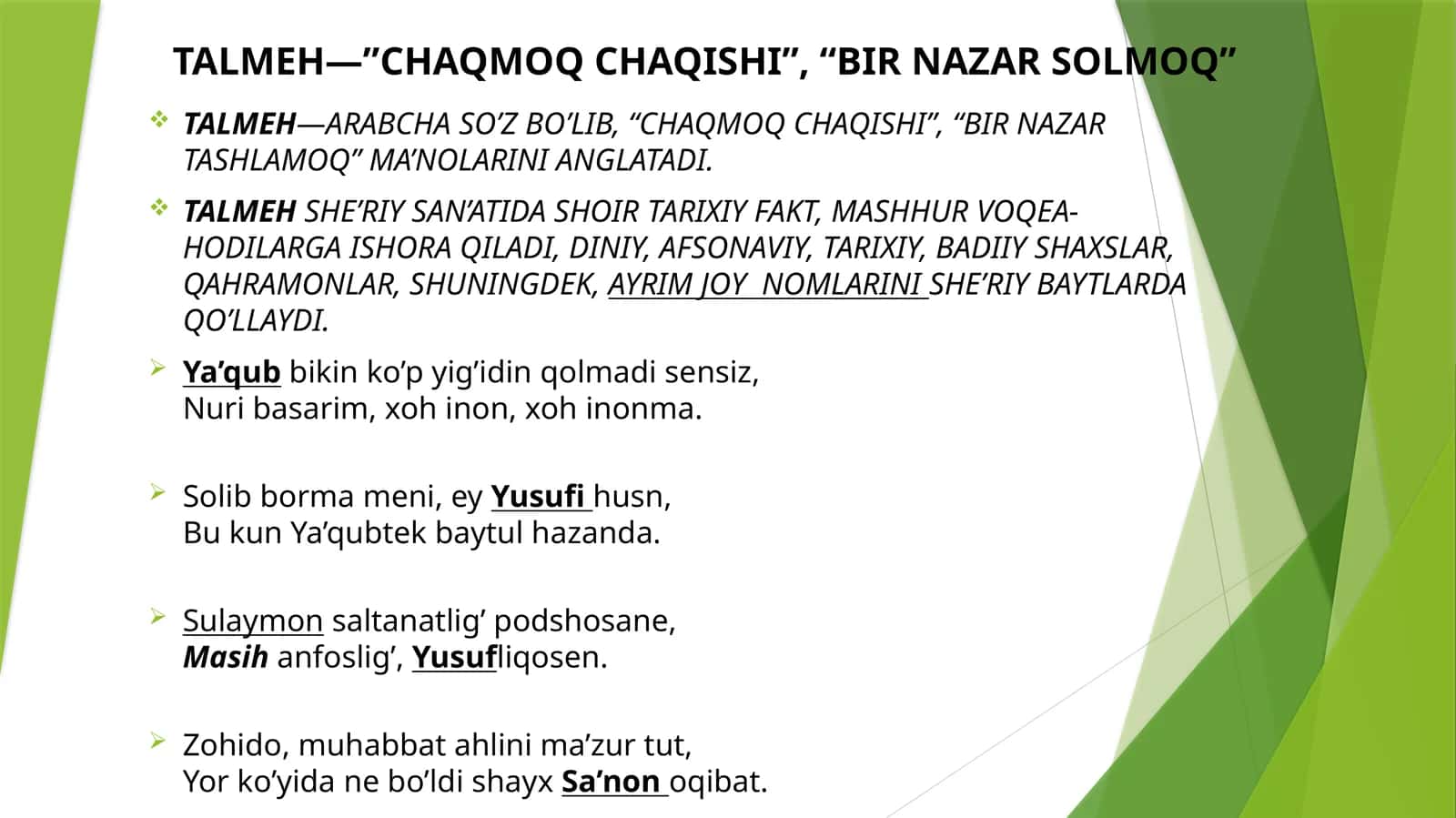 TALMEH—”CHAQMOQ CHAQISHI”, “BIR NAZAR SOLMOQ”

TALMEH—ARABCHA SO’Z BO’LIB, “CHAQMOQ CHAQISHI”, “BIR NAZAR TASHLAMOQ” MA’NOLARINI ANGLATADI.

TALMEH SHE’RIY SAN’ATIDA SHOIR TARIXIY FAKT, MASHHUR VOQEA-HODILARGA ISHORA QILADI, DINIY, AFSONAVIY, TARIXIY, BADIIY SHAXSLAR, QAHRAMONLAR, SHUNINGDEK, AYRIM JOY NOMLARINI SHE’RIY BAYTLARDA QO’LLAYDI.

Ya’qub bikin ko’p yig’idin qolmadi sensiz,
Nuri basarim, xoh inon, xoh inonma.

Solib borma meni, ey Yusufi husn,
Bu kun Ya’qubtek baytul hazanda.

Sulaymon saltanatlig’ podshosane,
Masih anfoslig’, Yusufliqosen.

Zohido, muhabbat ahlini ma’zur tut,
Yor ko’yida ne bo’ldi shayx Sa’non oqibat.